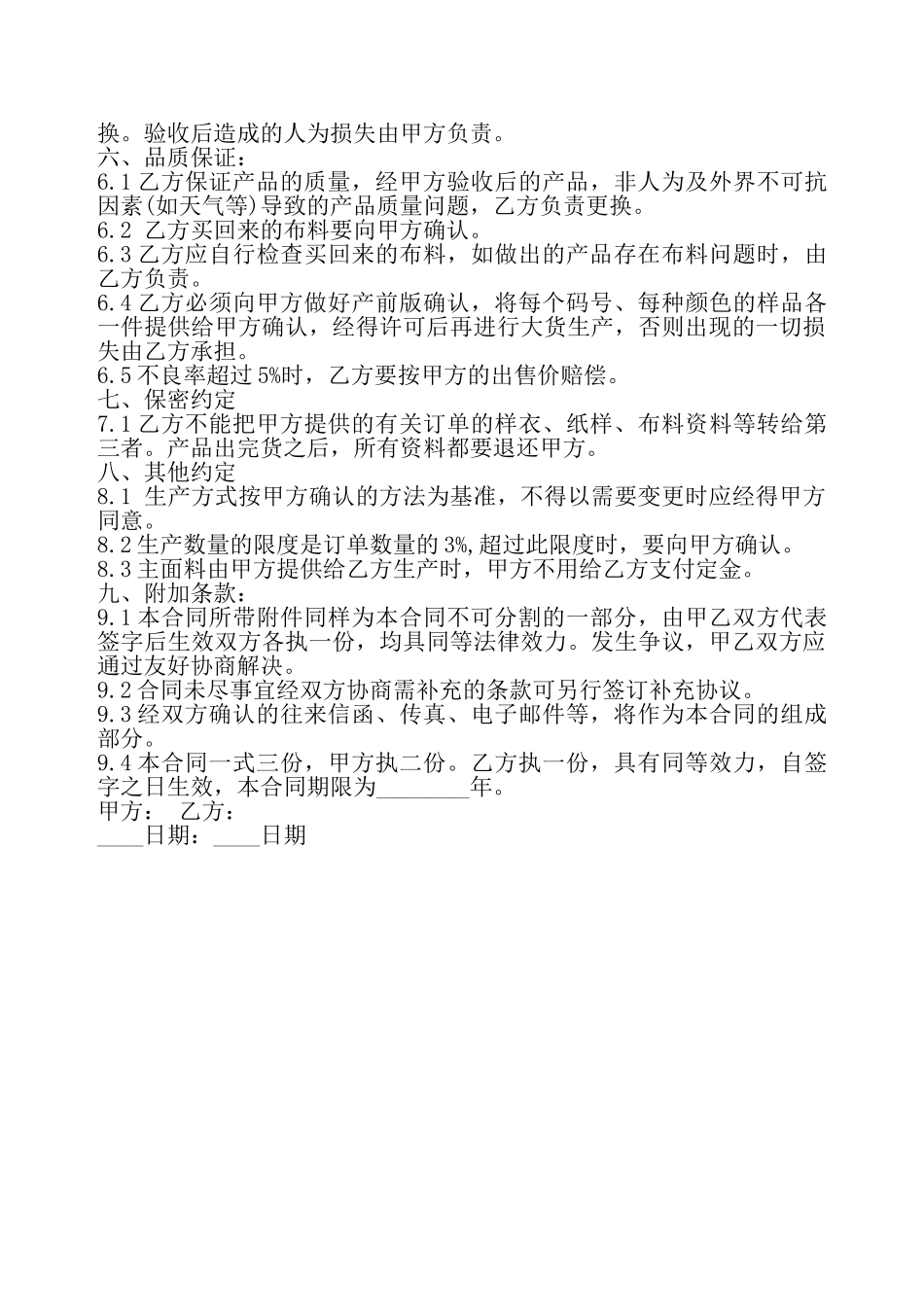 换。验收后造成的人为损失由甲方负责。
六、品质保证：
6.1 乙方保证产品的质量，经甲方验收后的产品，非人为及外界不可抗因素(如天气等)导致的产品质量问题，乙方负责更换。
6.2 乙方买回来的布料要向甲方确认。
6.3 乙方应自行检查买回来的布料，如做出的产品存在布料问题时，由乙方负责。
6.4 乙方必须向甲方做好产前版确认，将每个码号、每种颜色的样品各一件提供给甲方确认，经得许可后再进行大货生产，否则出现的一切损失由乙方承担。
6.5 不良率超过 5%时，乙方要按甲方的出售价赔偿。
七、保密约定
7.1 乙方不能把甲方提供的有关订单的样衣、纸样、布料资料等转给第三者。产品出完货之后，所有资料都要退还甲方。
八、其他约定
8.1 生产方式按甲方确认的方法为基准，不得以需要变更时应经得甲方同意。
8.2 生产数量的限度是订单数量的 3%,超过此限度时，要向甲方确认。
8.3 主面料由甲方提供给乙方生产时，甲方不用给乙方支付定金。
九、附加条款：
9.1 本合同所带附件同样为本合同不可分割的一部分，由甲乙双方代表签字后生效双方各执一份，均具同等法律效力。发生争议，甲乙双方应通过友好协商解决。
9.2 合同未尽事宜经双方协商需补充的条款可另行签订补充协议。
9.3 经双方确认的往来信函、传真、电子邮件等，将作为本合同的组成部分。
9.4 本合同一式三份，甲方执二份。乙方执一份，具有同等效力，自签字之日生效，本合同期限为________年。
甲方： 乙方：
____日期：____日期